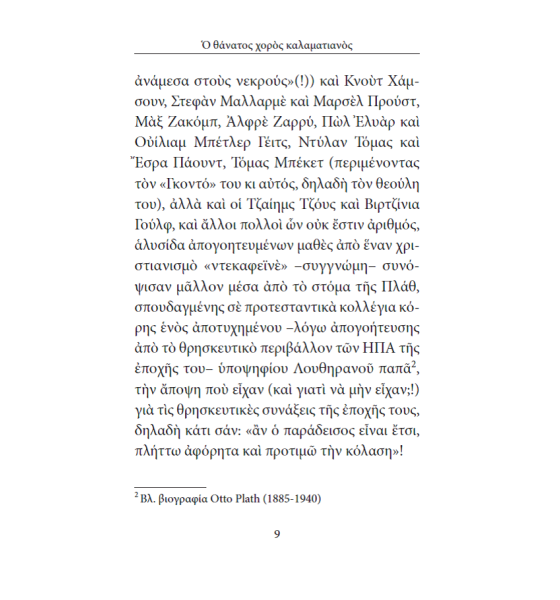 Ὁ θάνατος χορὸς καλαματιανὸς

ἀνάμεσα στοὺς νεκρούς»(!)) καὶ Κνοὺτ Χάμσουν, Στεφὰν Μαλλαρμὲ καὶ Μαρσὲλ Προύστ, Μὰξ Ζακόμπ, Ἀλφρὲ Ζαρρύ, Πὼλ Ἐλυὰρ καὶ Οὐίλιαμ Μπέτλερ Γέιτς, Ντύλαν Τόμας καὶ Ἔσρα Πάουντ, Τόμας Μπέκετ (περιμένοντας τὸν «Γκοντό» του κι αὐτός, δηλαδὴ τὸν θεούλη του), ἀλλὰ καὶ οἱ Τζαίημς Τζόυς καὶ Βιρτζίνια Γούλφ, καὶ ἄλλοι πολλοὶ ὧν οὐκ ἔστιν ἀριθμός, ἁλυσίδα ἀπογοητευμένων μαθὲς ἀπὸ ἕναν χριστιανισμὸ «ντεκαφεϊνὲ» –συγγνώμη– συνόψισαν μᾶλλον μέσα ἀπὸ τὸ στόμα τῆς Πλάθ, σπουδαγμένης σὲ προτεσταντικὰ κολλέγια κόρης ἑνὸς ἀποτυχημένου –λόγω ἀπογοήτευσης ἀπὸ τὸ θρησκευτικὸ περιβάλλον τῶν ΗΠΑ τῆς ἐποχῆς του– ὑποψηφίου Λουθηρανοῦ παπᾶ$^2$, τὴν ἄποψη ποὺ εἶχαν (καὶ γιατὶ νὰ μὴν εἶχαν;!) γιὰ τὶς θρησκευτικὲς συνάξεις τῆς ἐποχῆς τους, δηλαδὴ κάτι σάν: «ἂν ὁ παράδεισος εἶναι ἔτσι, πλήττω ἀφόρητα καὶ προτιμῶ τὴν κόλαση»!

$^2$ Βλ. βιογραφία Otto Plath (1885-1940)

9